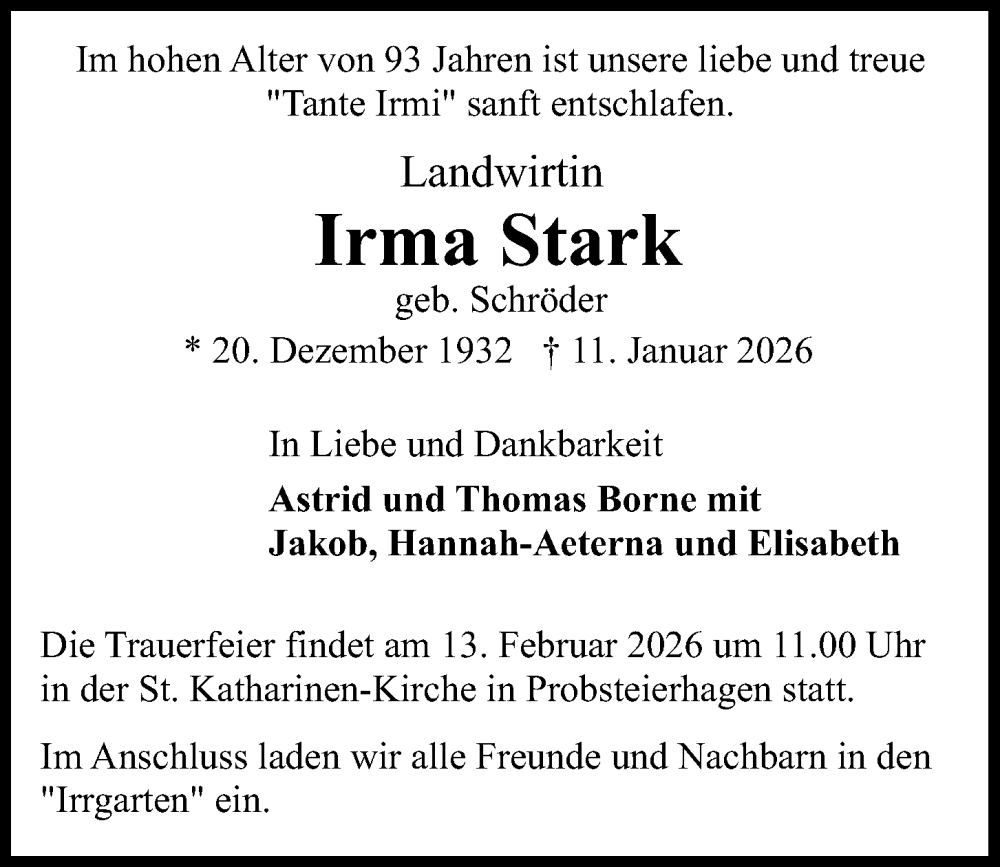 Im hohen Alter von 93 Jahren ist unsere liebe und treue "Tante Irmi" sanft entschlafen.

Landwirtin

Irma Stark

geb. Schröder

* 20. Dezember 1932 † 11. Januar 2026

In Liebe und Dankbarkeit

Astrid und Thomas Borne mit
Jakob, Hannah-Aeterna und Elisabeth

Die Trauerfeier findet am 13. Februar 2026 um 11.00 Uhr in der St. Katharinen-Kirche in Probsteierhagen statt.

Im Anschluss laden wir alle Freunde und Nachbarn in den "Irrgarten" ein.